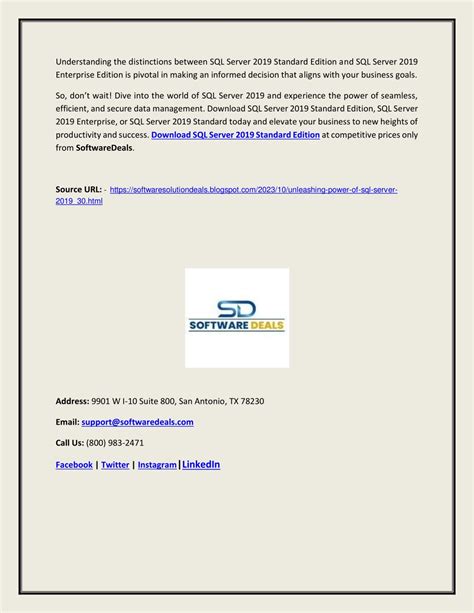 Understanding the distinctions between SQL Server 2019 Standard Edition and SQL Server 2019 Enterprise Edition is pivotal in making an informed decision that aligns with your business goals.

So, don't wait! Dive into the world of SQL Server 2019 and experience the power of seamless, efficient, and secure data management. Download SQL Server 2019 Standard Edition, SQL Server 2019 Enterprise, or SQL Server 2019 Standard today and elevate your business to new heights of productivity and success. Download SQL Server 2019 Standard Edition at competitive prices only from SoftwareDeals.

Source URL: - https://softwaresolutiondeals.blogspot.com/2023/10/unleashing-power-of-sql-server-2019_30.html

SD
SOFTWARE DEALS

Address: 9901 W I-10 Suite 800, San Antonio, TX 78230

Email: support@softwaredeals.com

Call Us: (800) 983-2471

Facebook | Twitter | Instagram | LinkedIn